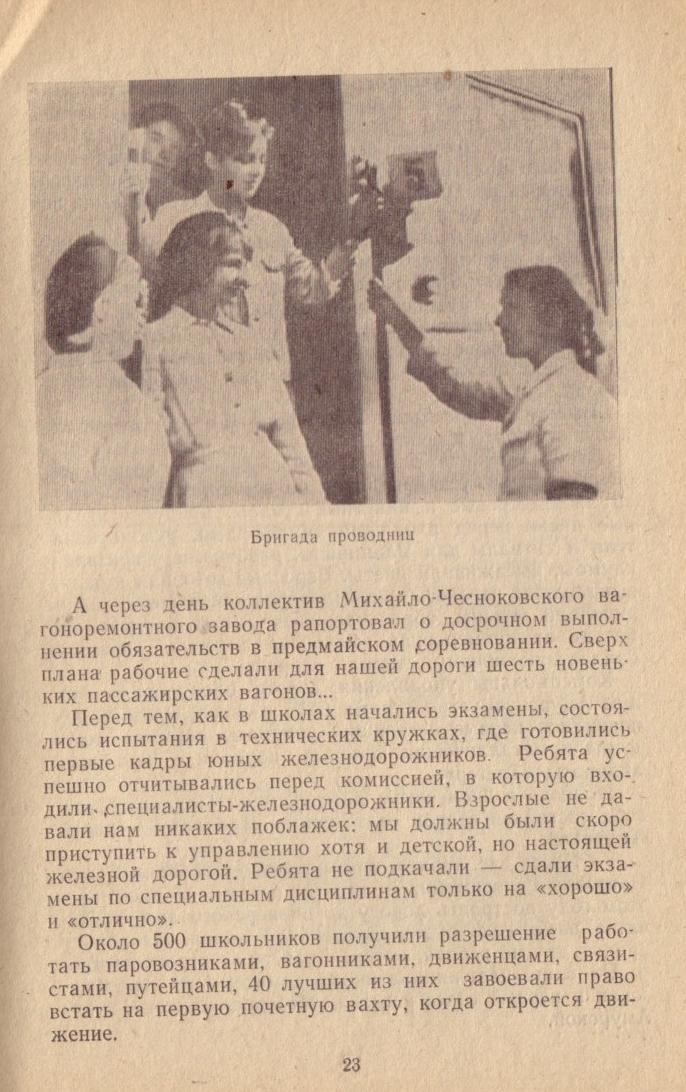 Бригада проводниц

А через день коллектив Михайло-Чесноковского вагоноремонтного завода рапортовал о досрочном выполнении обязательств в предмайском соревновании. Сверх плана рабочие сделали для нашей дороги шесть новеньких пассажирских вагонов...

Перед тем, как в школах начались экзамены, состоялись испытания в технических кружках, где готовились первые кадры юных железнодорожников. Ребята успешно отчитывались перед комиссией, в которую входили специалисты-железнодорожники. Взрослые не давали нам никаких поблажек: мы должны были скоро приступить к управлению хотя и детской, но настоящей железной дорогой. Ребята не подкачали — сдали экзамены по специальным дисциплинам только на «хорошо» и «отлично».

Около 500 школьников получили разрешение работать паровозниками, вагонниками, движенцами, связистами, путейцами, 40 лучших из них завоевали право встать на первую почетную вахту, когда откроется движение.

23